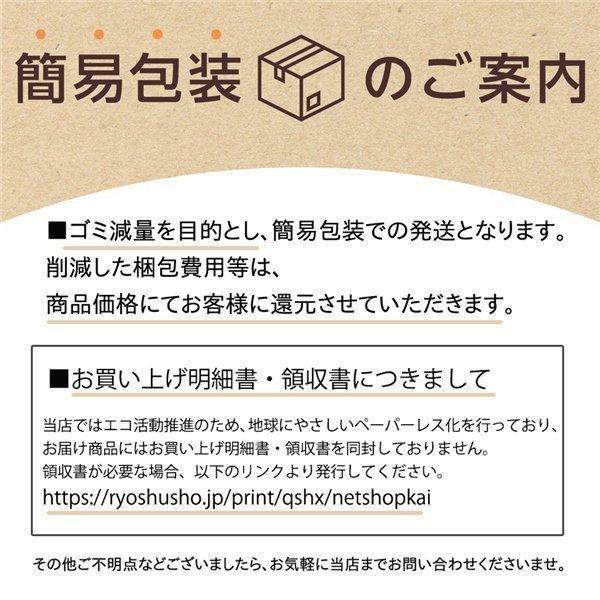 簡易包装のご案内

■ゴミ減量を目的とし、簡易包装での発送となります。
削減した梱包費用等は、
商品価格にてお客様に還元させていただきます。

■お買い上げ明細書・領収書につきまして

当店ではエコ活動推進のため、地球にやさしいペーパーレス化を行っており、
お届け商品にはお買い上げ明細書・領収書を同封しておりません。
領収書が必要な場合、以下のリンクより発行してください。
https://ryoshusho.jp/print/qshx/netshopkai

その他ご不明点などございましたら、お気軽に当店までお問い合わせくださいませ。